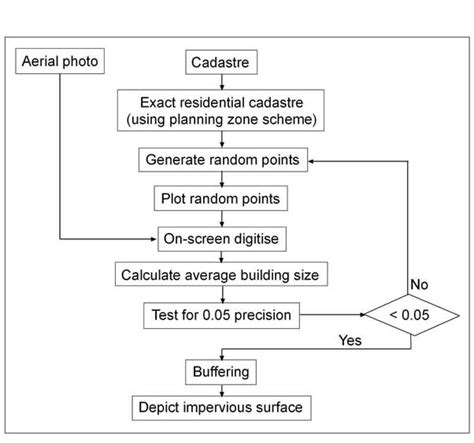 Aerial photo

Cadastre

Exact residential cadastre (using planning zone scheme)

Generate random points

Plot random points

On-screen digitise

Calculate average building size

Test for 0.05 precision

No

< 0.05

Yes

Buffering

Depict impervious surface